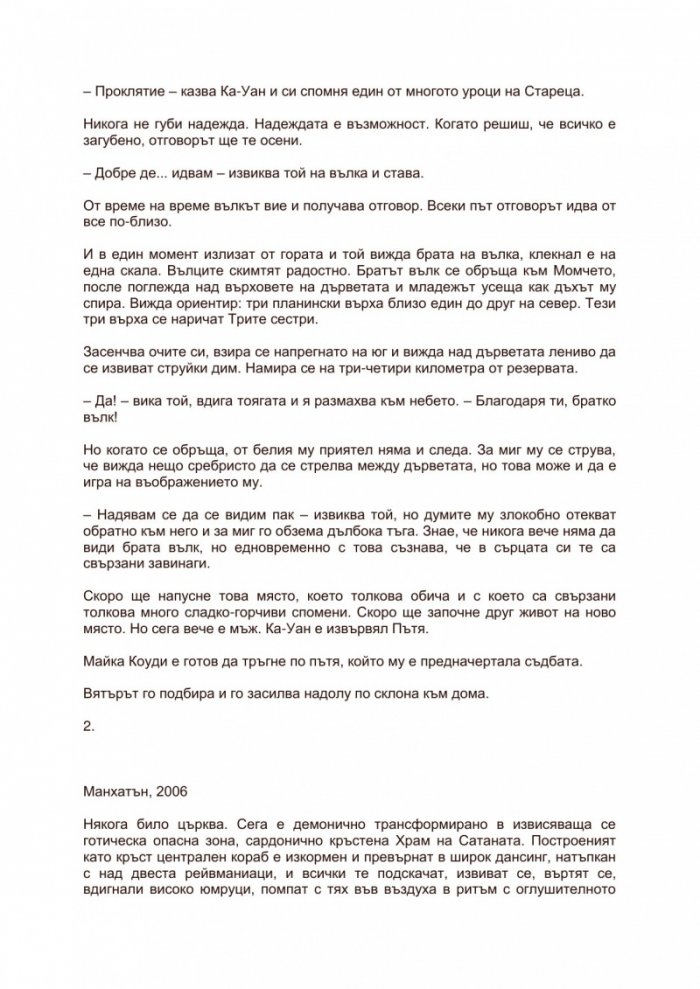 – Проклятие – казва Ка-Уан и си спомня един от многото уроци на Стареца.

Никога не губи надежда. Надеждата е възможност. Когато решиш, че всичко е загубено, отговорът ще те осени.

– Добре де... идвам – извиква той на вълка и става.

От време на време вълкът вие и получава отговор. Всеки път отговорът идва от все по-близо.

И в един момент излизат от гората и той вижда брата на вълка, клекнал е на една скала. Вълците скимтят радостно. Братът вълк се обръща към Момчето, после поглежда над върховете на дърветата и младежът усеща как дъхът му спира. Вижда ориентир: три планински върха близо един до друг на север. Тези три върха се наричат Трите сестри.

Засенчва очите си, взира се напрегнато на юг и вижда над дърветата лениво да се извиват струйки дим. Намира се на три-четири километра от резервата.

– Да! – вика той, вдига тоягата и я размахва към небето. – Благодаря ти, братко вълк!

Но когато се обръща, от белия му приятел няма и следа. За миг му се струва, че вижда нещо сребристо да се стрелва между дърветата, но това може и да е игра на въображението му.

– Надявам се да се видим пак – извиква той, но думите му злокобно отекват обратно към него и за миг го обзема дълбока тъга. Знае, че никога вече няма да види брата вълк, но едновременно с това съзнава, че в сърцата си те са свързани завинаги.

Скоро ще напусне това място, което толкова обича и с което са свързани толкова много сладко-горчиви спомени. Скоро ще започне друг живот на ново място. Но сега вече е мъж. Ка-Уан е извървял Пътя.

Майка Коуди е готов да тръгне по пътя, който му е предначертала съдбата.

Вятърът го подбира и го засилва надолу по склона към дома.

2.

Манхатън, 2006

Някога било църква. Сега е демонично трансформирано в извисяваща се готическа опасна зона, сардонично кръстена Храм на Сатаната. Построеният като кръст централен кораб е изкормен и превърнат в широк дансинг, натъпкан с над двеста рейвманиаци, и всички те подскачат, извиват се, въртят се, вдигнали високо юмруци, помпат с тях във въздуха в ритъм с оглушителното